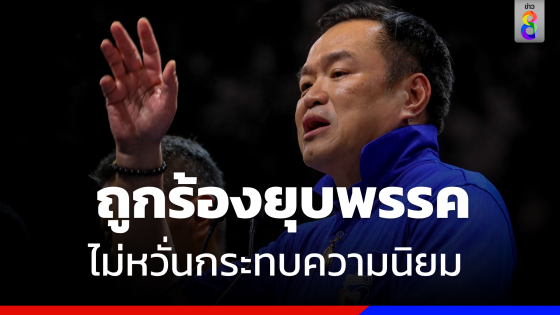 ข่าว 8

ถูกร้องยุบพรรค
ไม่หวั่นกระทบความนิยม